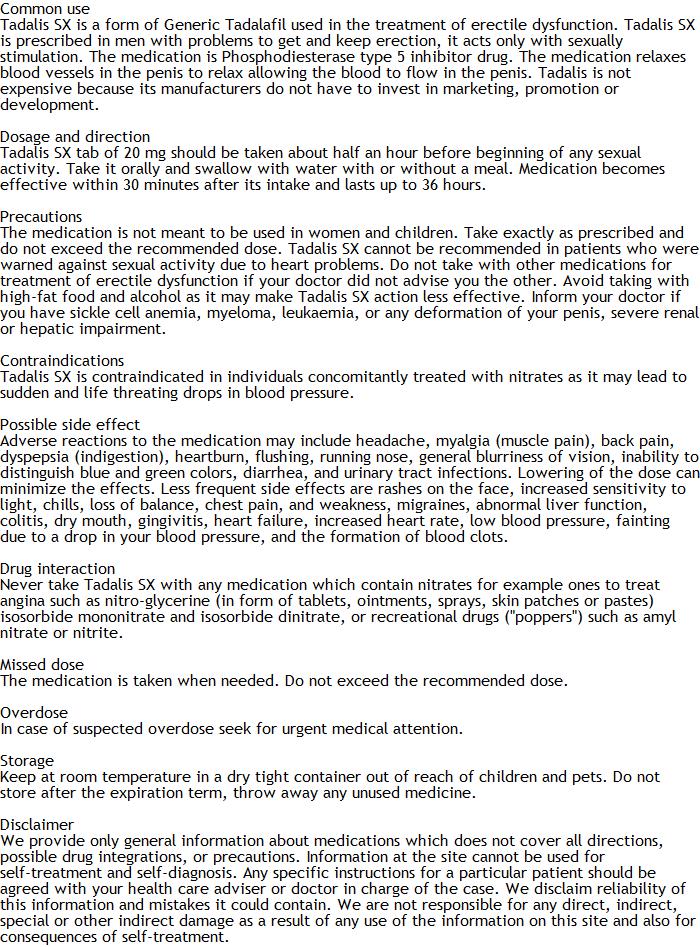 Common use
Tadalis SX is a form of Generic Tadalafil used in the treatment of erectile dysfunction. Tadalis SX is prescribed in men with problems to get and keep erection, it acts only with sexually stimulation. The medication is Phosphodiesterase type 5 inhibitor drug. The medication relaxes blood vessels in the penis to relax allowing the blood to flow in the penis. Tadalis is not expensive because its manufacturers do not have to invest in marketing, promotion or development.

Dosage and direction
Tadalis SX tab of 20 mg should be taken about half an hour before beginning of any sexual activity. Take it orally and swallow with water with or without a meal. Medication becomes effective within 30 minutes after its intake and lasts up to 36 hours.

Precautions
The medication is not meant to be used in women and children. Take exactly as prescribed and do not exceed the recommended dose. Tadalis SX cannot be recommended in patients who were warned against sexual activity due to heart problems. Do not take with other medications for treatment of erectile dysfunction if your doctor did not advise you the other. Avoid taking with high-fat food and alcohol as it may make Tadalis SX action less effective. Inform your doctor if you have sickle cell anemia, myeloma, leukaemia, or any deformation of your penis, severe renal or hepatic impairment.

Contraindications
Tadalis SX is contraindicated in individuals concomitantly treated with nitrates as it may lead to sudden and life threating drops in blood pressure.

Possible side effect
Adverse reactions to the medication may include headache, myalgia (muscle pain), back pain, dyspepsia (indigestion), heartburn, flushing, running nose, general blurriness of vision, inability to distinguish blue and green colors, diarrhea, and urinary tract infections. Lowering of the dose can minimize the effects. Less frequent side effects are rashes on the face, increased sensitivity to light, chills, loss of balance, chest pain, and weakness, migraines, abnormal liver function, colitis, dry mouth, gingivitis, heart failure, increased heart rate, low blood pressure, fainting due to a drop in your blood pressure, and the formation of blood clots.

Drug interaction
Never take Tadalis SX with any medication which contain nitrates for example ones to treat angina such as nitro-glycerine (in form of tablets, ointments, sprays, skin patches or pastes) isosorbide mononitrate and isosorbide dinitrate, or recreational drugs ("poppers") such as amyl nitrate or nitrite.

Missed dose
The medication is taken when needed. Do not exceed the recommended dose.

Overdose
In case of suspected overdose seek for urgent medical attention.

Storage
Keep at room temperature in a dry tight container out of reach of children and pets. Do not store after the expiration term, throw away any unused medicine.

Disclaimer
We provide only general information about medications which does not cover all directions, possible drug integrations, or precautions. Information at the site cannot be used for self-treatment and self-diagnosis. Any specific instructions for a particular patient should be agreed with your health care adviser or doctor in charge of the case. We disclaim reliability of this information and mistakes it could contain. We are not responsible for any direct, indirect, special or other indirect damage as a result of any use of the information on this site and also for consequences of self-treatment.